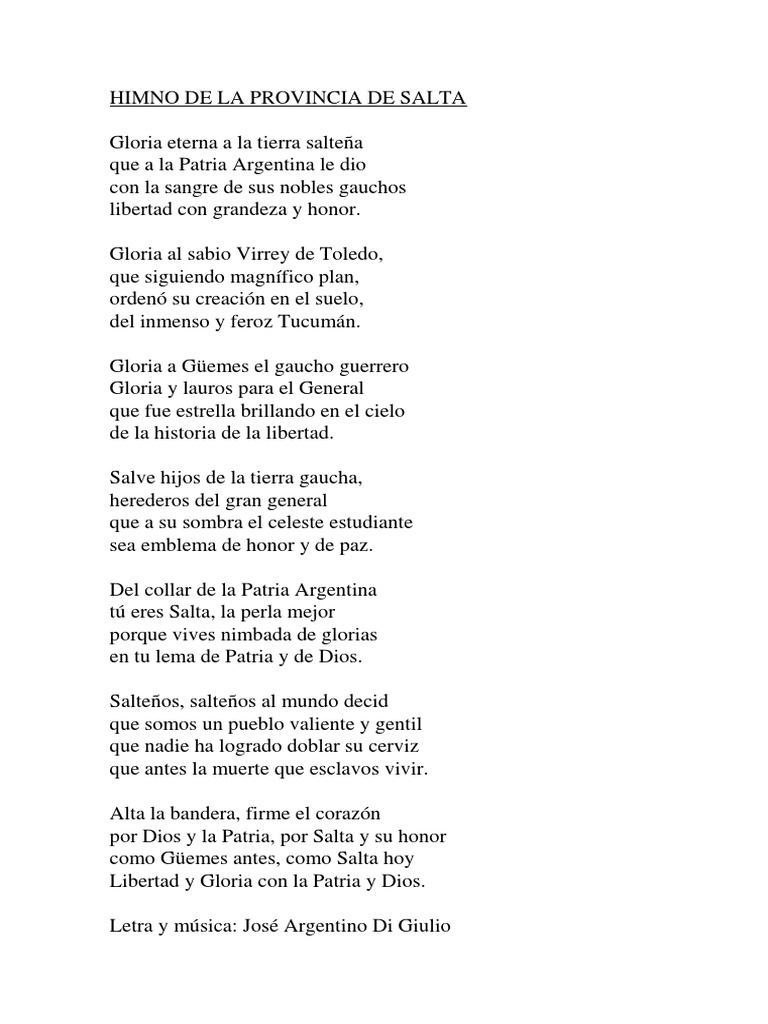 HIMNO DE LA PROVINCIA DE SALTA

Gloria eterna a la tierra salteña
que a la Patria Argentina le dio
con la sangre de sus nobles gauchos
libertad con grandeza y honor.

Gloria al sabio Virrey de Toledo,
que siguiendo magnífico plan,
ordenó su creación en el suelo,
del inmenso y feroz Tucumán.

Gloria a Güemes el gaucho guerrero
Gloria y lauros para el General
que fue estrella brillando en el cielo
de la historia de la libertad.

Salve hijos de la tierra gaucha,
herederos del gran general
que a su sombra el celeste estudiante
sea emblema de honor y de paz.

Del collar de la Patria Argentina
tú eres Salta, la perla mejor
porque vives nimbada de glorias
en tu lema de Patria y de Dios.

Salteños, salteños al mundo decid
que somos un pueblo valiente y gentil
que nadie ha logrado doblar su cerviz
que antes la muerte que esclavos vivir.

Alta la bandera, firme el corazón
por Dios y la Patria, por Salta y su honor
como Güemes antes, como Salta hoy
Libertad y Gloria con la Patria y Dios.

Letra y música: José Argentino Di Giulio